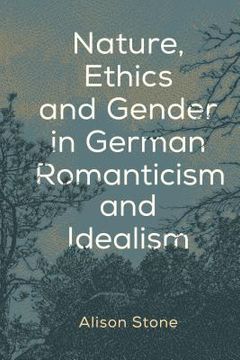 Nature, Ethics and Gender in German Romanticism and Idealism

Alison Stone